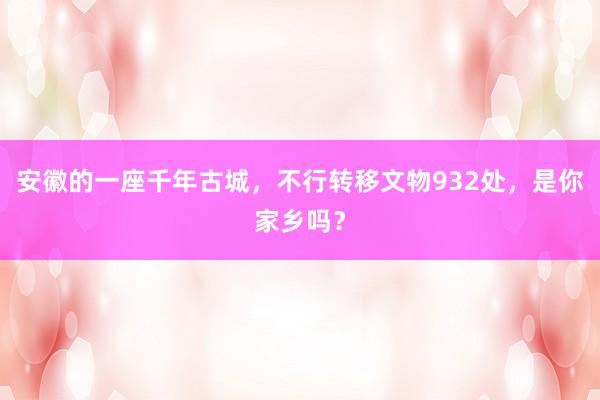 安徽的一座千年古城，不行转移文物932处，是你家乡吗？